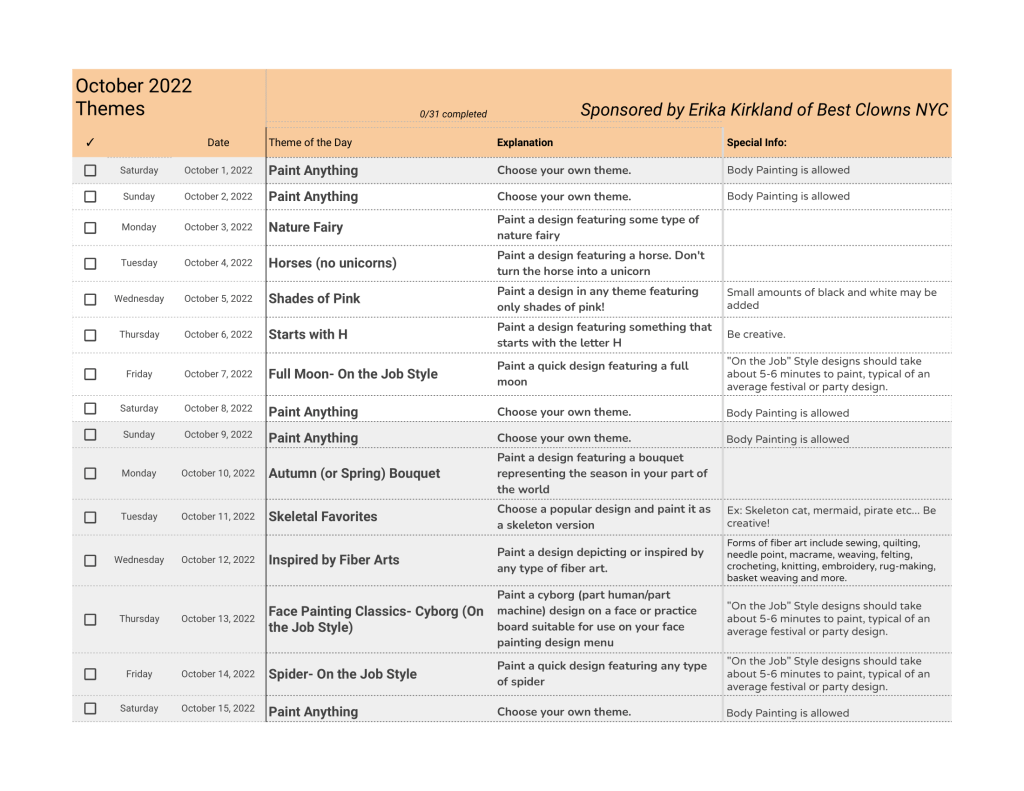 October 2022 Themes

0/31 completed

Sponsored by Erika Kirkland of Best Clowns NYC

| ✓ | | Date | Theme of the Day | Explanation | Special Info: |
|---|---|---|---|---|---|
| ☐ | Saturday | October 1, 2022 | Paint Anything | Choose your own theme. | Body Painting is allowed |
| ☐ | Sunday | October 2, 2022 | Paint Anything | Choose your own theme. | Body Painting is allowed |
| ☐ | Monday | October 3, 2022 | Nature Fairy | Paint a design featuring some type of nature fairy | |
| ☐ | Tuesday | October 4, 2022 | Horses (no unicorns) | Paint a design featuring a horse. Don't turn the horse into a unicorn | |
| ☐ | Wednesday | October 5, 2022 | Shades of Pink | Paint a design in any theme featuring only shades of pink! | Small amounts of black and white may be added |
| ☐ | Thursday | October 6, 2022 | Starts with H | Paint a design featuring something that starts with the letter H | Be creative. |
| ☐ | Friday | October 7, 2022 | Full Moon- On the Job Style | Paint a quick design featuring a full moon | "On the Job" Style designs should take about 5-6 minutes to paint, typical of an average festival or party design. |
| ☐ | Saturday | October 8, 2022 | Paint Anything | Choose your own theme. | Body Painting is allowed |
| ☐ | Sunday | October 9, 2022 | Paint Anything | Choose your own theme. | Body Painting is allowed |
| ☐ | Monday | October 10, 2022 | Autumn (or Spring) Bouquet | Paint a design featuring a bouquet representing the season in your part of the world | |
| ☐ | Tuesday | October 11, 2022 | Skeletal Favorites | Choose a popular design and paint it as a skeleton version | Ex: Skeleton cat, mermaid, pirate etc... Be creative! |
| ☐ | Wednesday | October 12, 2022 | Inspired by Fiber Arts | Paint a design depicting or inspired by any type of fiber art. | Forms of fiber art include sewing, quilting, needle point, macrame, weaving, felting, crocheting, knitting, embroidery, rug-making, basket weaving and more. |
| ☐ | Thursday | October 13, 2022 | Face Painting Classics- Cyborg (On the Job Style) | Paint a cyborg (part human/part machine) design on a face or practice board suitable for use on your face painting design menu | "On the Job" Style designs should take about 5-6 minutes to paint, typical of an average festival or party design. |
| ☐ | Friday | October 14, 2022 | Spider- On the Job Style | Paint a quick design featuring any type of spider | "On the Job" Style designs should take about 5-6 minutes to paint, typical of an average festival or party design. |
| ☐ | Saturday | October 15, 2022 | Paint Anything | Choose your own theme. | Body Painting is allowed |